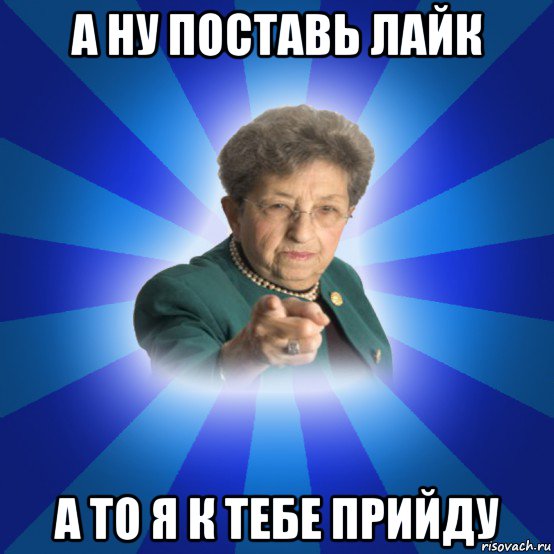 А НУ ПОСТАВЬ ЛАЙК

А ТО Я К ТЕБЕ ПРИЙДУ

risovach.ru